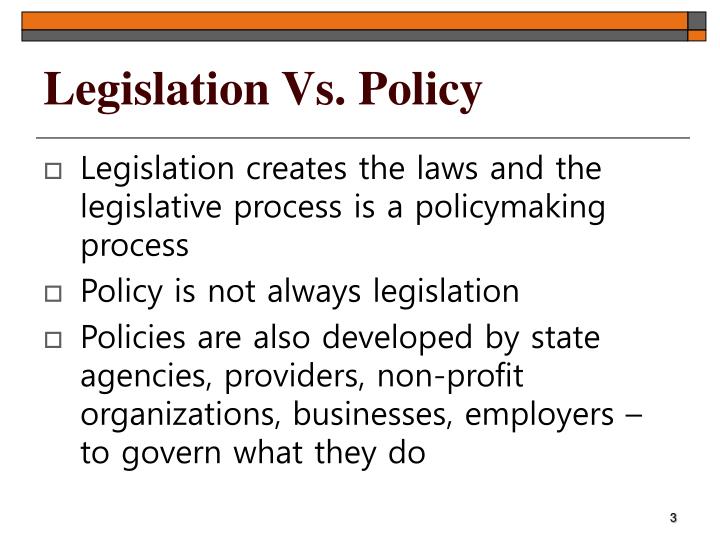 Legislation Vs. Policy

□ Legislation creates the laws and the legislative process is a policymaking process

□ Policy is not always legislation

□ Policies are also developed by state agencies, providers, non-profit organizations, businesses, employers – to govern what they do

3